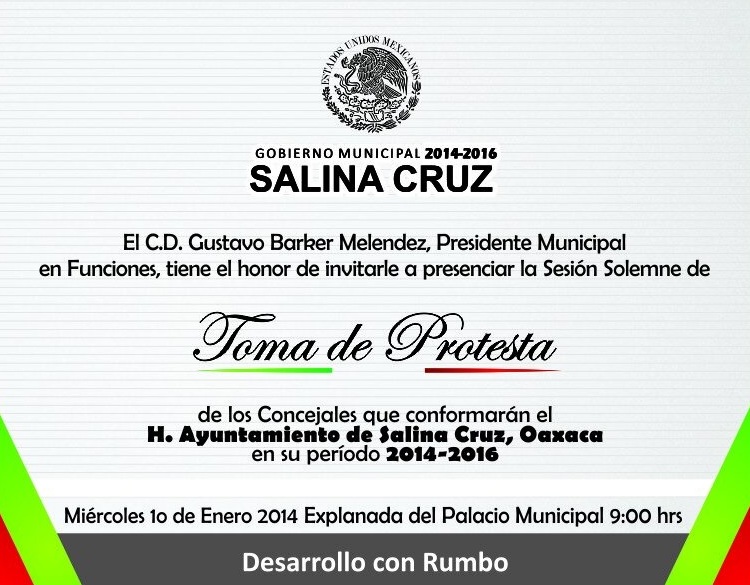 ESTADOS UNIDOS MEXICANOS

GOBIERNO MUNICIPAL 2014-2016
SALINA CRUZ

El C.D. Gustavo Barker Melendez, Presidente Municipal en Funciones, tiene el honor de invitarle a presenciar la Sesión Solemne de

Toma de Protesta

de los Concejales que conformarán el
H. Ayuntamiento de Salina Cruz, Oaxaca
en su período 2014-2016

Miércoles 1o de Enero 2014 Explanada del Palacio Municipal 9:00 hrs

Desarrollo con Rumbo